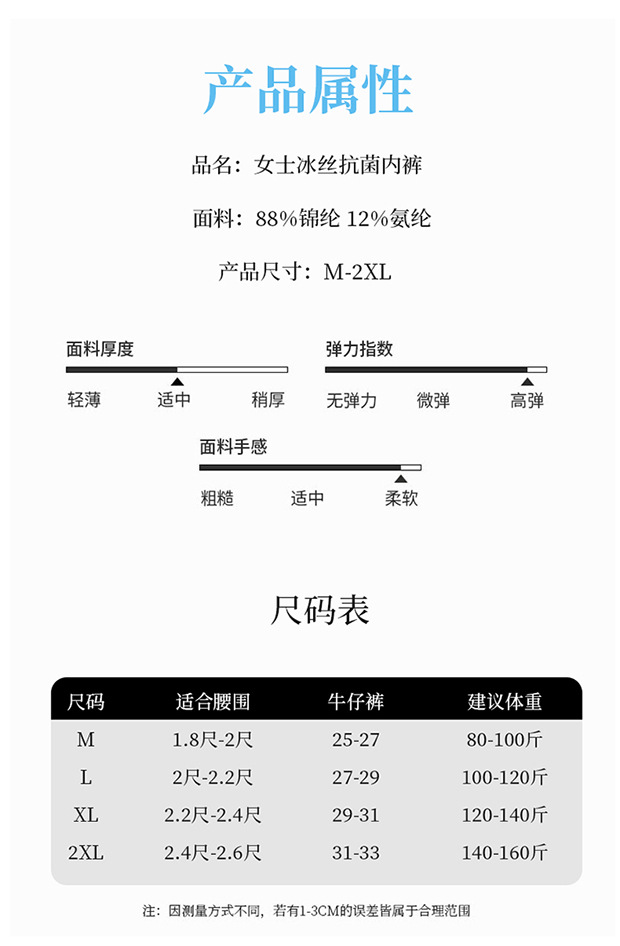 产品属性

品名：女士冰丝抗菌内裤

面料：88%锦纶 12%氨纶

产品尺寸：M-2XL

面料厚度

轻薄 适中 稍厚

弹力指数

无弹力 微弹 高弹

面料手感

粗糙 适中 柔软

尺码表

| 尺码 | 适合腰围 | 牛仔裤 | 建议体重 |
|---|---|---|---|
| M | 1.8尺-2尺 | 25-27 | 80-100斤 |
| L | 2尺-2.2尺 | 27-29 | 100-120斤 |
| XL | 2.2尺-2.4尺 | 29-31 | 120-140斤 |
| 2XL | 2.4尺-2.6尺 | 31-33 | 140-160斤 |

注：因测量方式不同，若有1-3CM的误差皆属于合理范围